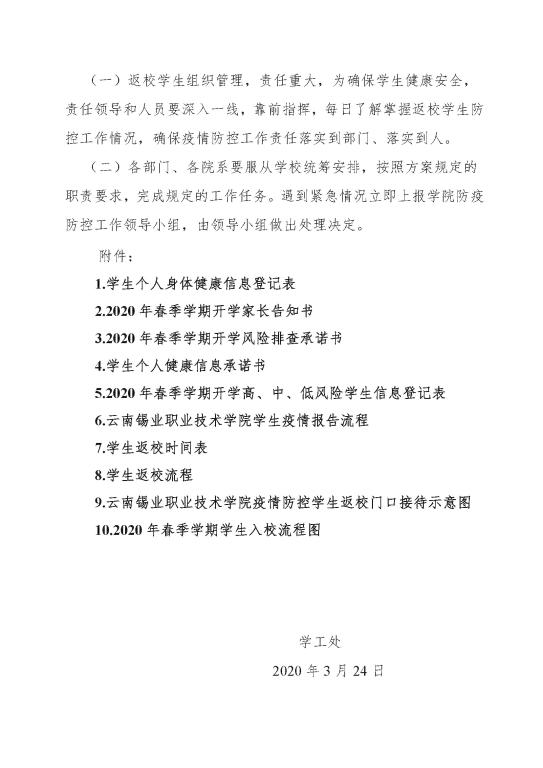 （一）返校学生组织管理，责任重大，为确保学生健康安全，责任领导和人员要深入一线，靠前指挥，每日了解掌握返校学生防控工作情况，确保疫情防控工作责任落实到部门、落实到人。

（二）各部门、各院系要服从学校统筹安排，按照方案规定的职责要求，完成规定的工作任务。遇到紧急情况立即上报学院防疫防控工作领导小组，由领导小组做出处理决定。

附件：

1.学生个人身体健康信息登记表

2.2020 年春季学期开学家长告知书

3.2020 年春季学期开学风险排查承诺书

4.学生个人健康信息承诺书

5.2020 年春季学期开学高、中、低风险学生信息登记表

6.云南锡业职业技术学院学生疫情报告流程

7.学生返校时间表

8.学生返校流程

9.云南锡业职业技术学院疫情防控学生返校门口接待示意图

10.2020 年春季学期学生入校流程图

学工处

2020 年 3 月 24 日